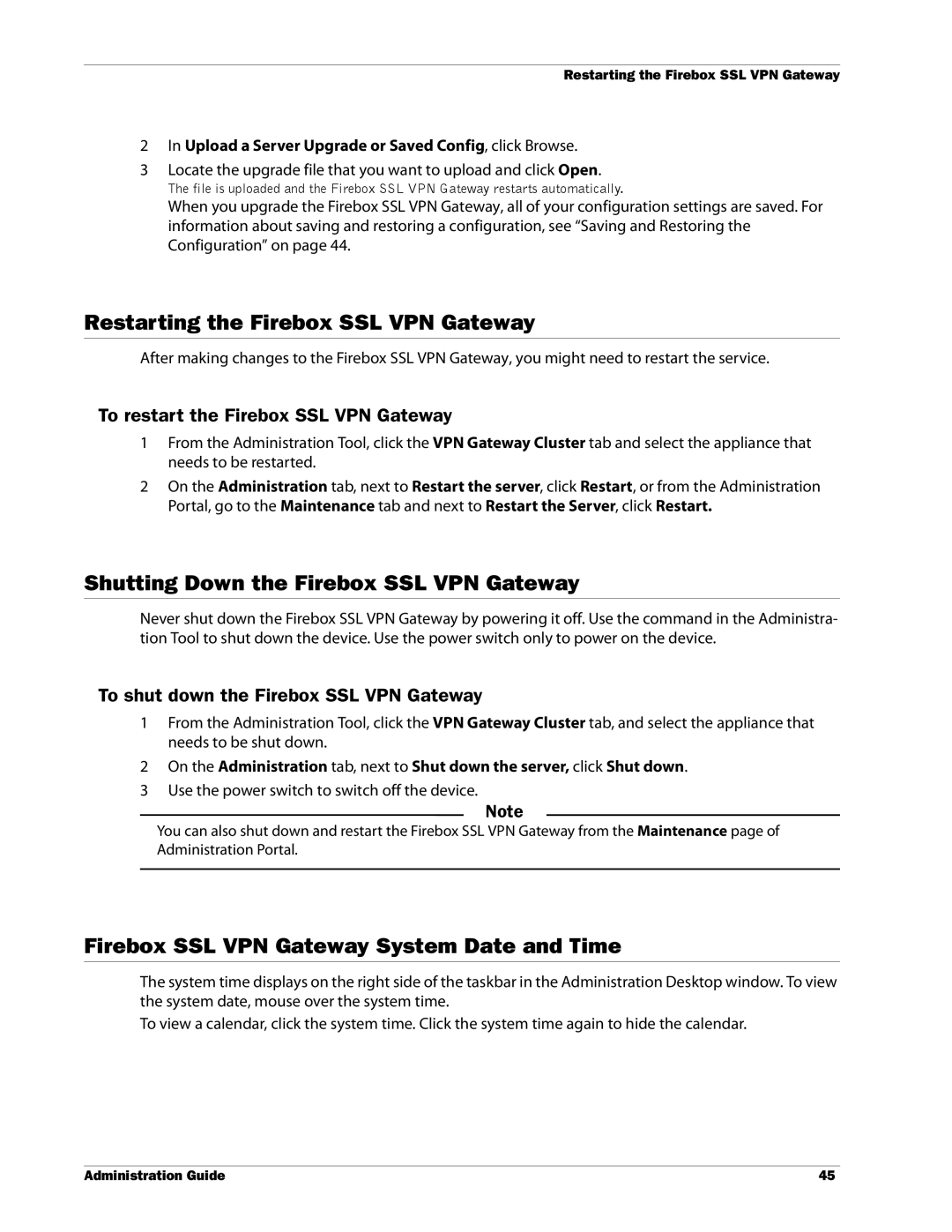 Restarting the Firebox SSL VPN Gateway

2 In Upload a Server Upgrade or Saved Config, click Browse.

3 Locate the upgrade file that you want to upload and click Open.
The file is uploaded and the Firebox SSL VPN Gateway restarts automatically.
When you upgrade the Firebox SSL VPN Gateway, all of your configuration settings are saved. For information about saving and restoring a configuration, see “Saving and Restoring the Configuration” on page 44.

Restarting the Firebox SSL VPN Gateway

After making changes to the Firebox SSL VPN Gateway, you might need to restart the service.

To restart the Firebox SSL VPN Gateway

1 From the Administration Tool, click the VPN Gateway Cluster tab and select the appliance that needs to be restarted.

2 On the Administration tab, next to Restart the server, click Restart, or from the Administration Portal, go to the Maintenance tab and next to Restart the Server, click Restart.

Shutting Down the Firebox SSL VPN Gateway

Never shut down the Firebox SSL VPN Gateway by powering it off. Use the command in the Administration Tool to shut down the device. Use the power switch only to power on the device.

To shut down the Firebox SSL VPN Gateway

1 From the Administration Tool, click the VPN Gateway Cluster tab, and select the appliance that needs to be shut down.

2 On the Administration tab, next to Shut down the server, click Shut down.

3 Use the power switch to switch off the device.

Note

You can also shut down and restart the Firebox SSL VPN Gateway from the Maintenance page of Administration Portal.

Firebox SSL VPN Gateway System Date and Time

The system time displays on the right side of the taskbar in the Administration Desktop window. To view the system date, mouse over the system time.

To view a calendar, click the system time. Click the system time again to hide the calendar.

Administration Guide 45